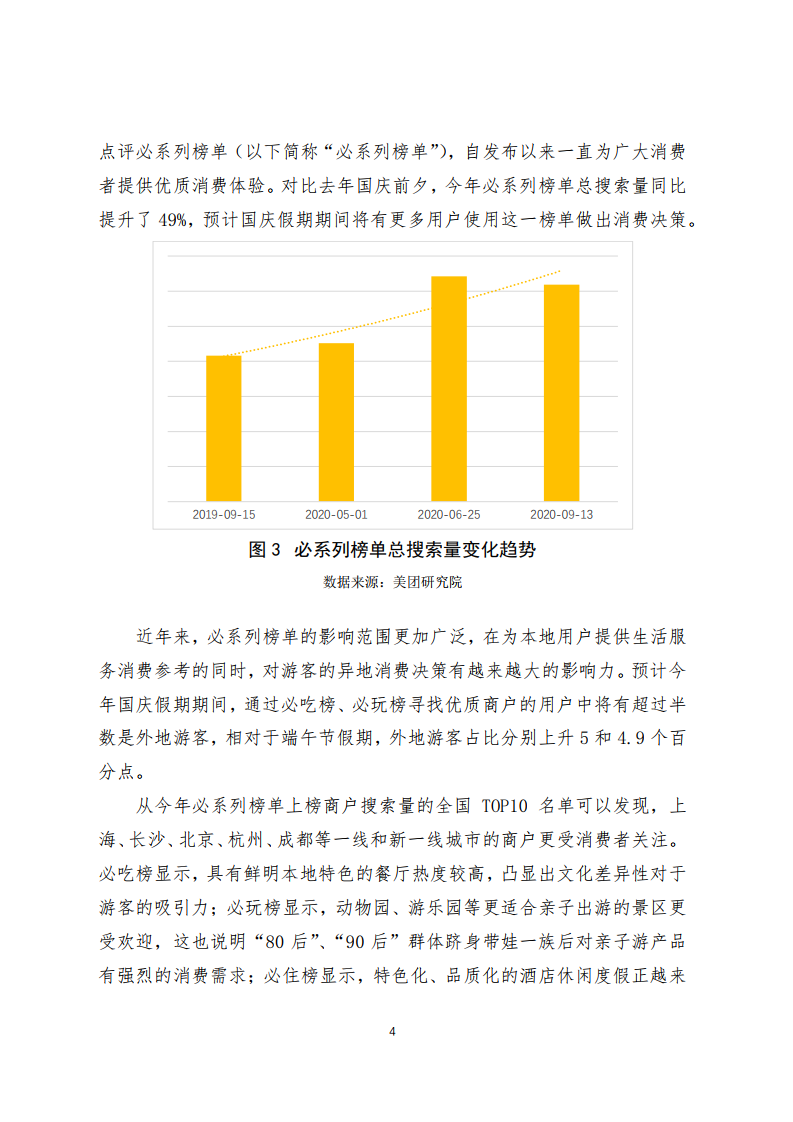 点评必系列榜单（以下简称“必系列榜单”），自发布以来一直为广大消费者提供优质消费体验。对比去年国庆前夕，今年必系列榜单总搜索量同比提升了 49%，预计国庆假期期间将有更多用户使用这一榜单做出消费决策。

2019-09-15　2020-05-01　2020-06-25　2020-09-13

图 3　必系列榜单总搜索量变化趋势

数据来源：美团研究院

近年来，必系列榜单的影响范围更加广泛，在为本地用户提供生活服务消费参考的同时，对游客的异地消费决策有越来越大的影响力。预计今年国庆假期期间，通过必吃榜、必玩榜寻找优质商户的用户中将有超过半数是外地游客，相对于端午节假期，外地游客占比分别上升 5 和 4.9 个百分点。

从今年必系列榜单上榜商户搜索量的全国 TOP10 名单可以发现，上海、长沙、北京、杭州、成都等一线和新一线城市的商户更受消费者关注。必吃榜显示，具有鲜明本地特色的餐厅热度较高，凸显出文化差异性对于游客的吸引力；必玩榜显示，动物园、游乐园等更适合亲子出游的景区更受欢迎，这也说明“80 后”、“90 后”群体跻身带娃一族后对亲子游产品有强烈的消费需求；必住榜显示，特色化、品质化的酒店休闲度假正越来

4